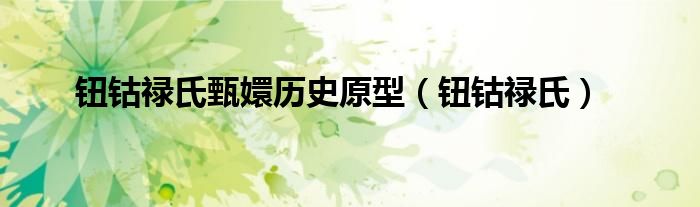 钮钴禄氏甄嬛历史原型（钮钴禄氏）